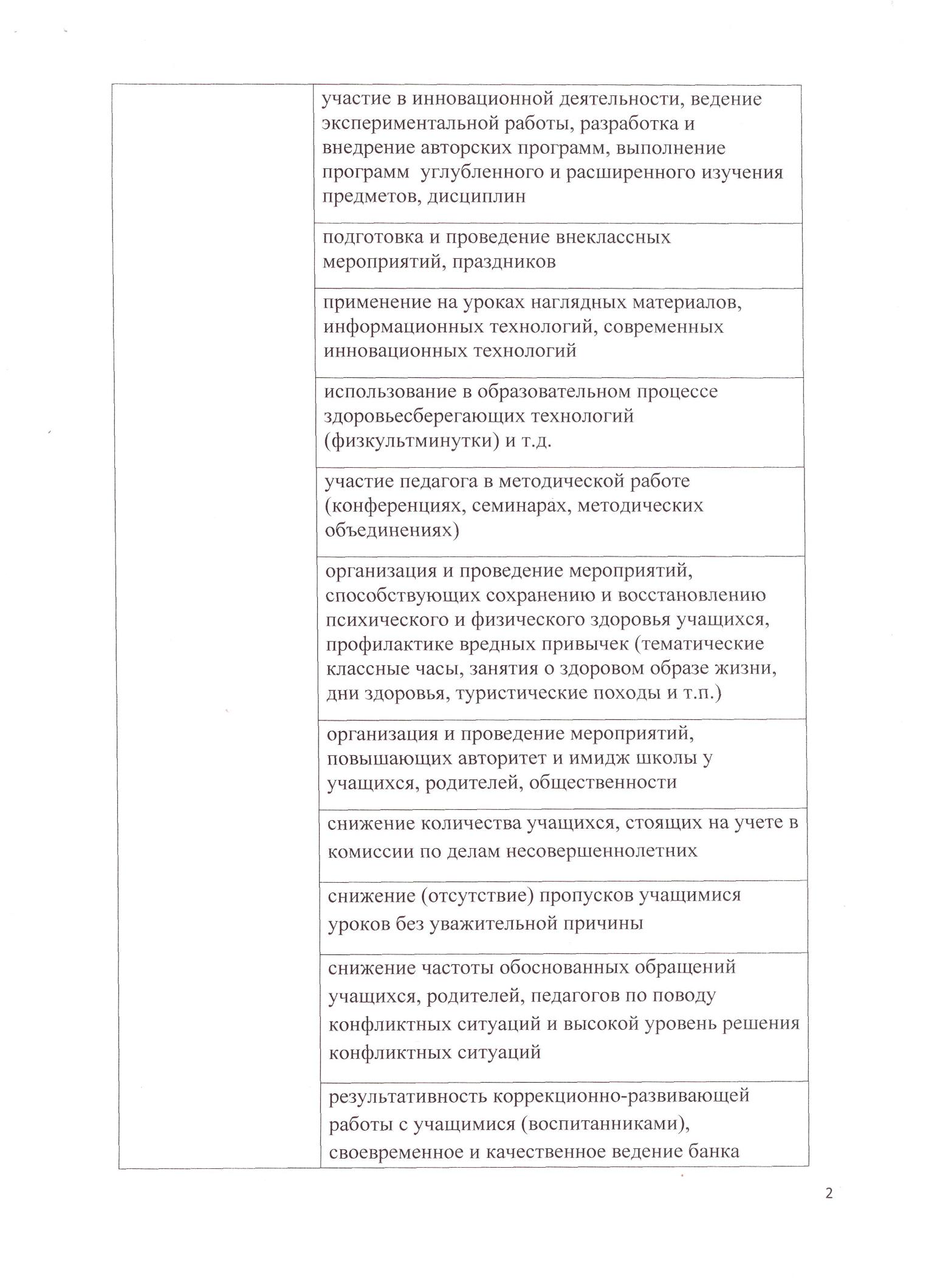 |  |  |
|---|---|
|  | участие в инновационной деятельности, ведение экспериментальной работы, разработка и внедрение авторских программ, выполнение программ  углубленного и расширенного изучения предметов, дисциплин |
|  | подготовка и проведение внеклассных мероприятий, праздников |
|  | применение на уроках наглядных материалов, информационных технологий, современных инновационных технологий |
|  | использование в образовательном процессе здоровьесберегающих технологий (физкультминутки) и т.д. |
|  | участие педагога в методической работе (конференциях, семинарах, методических объединениях) |
|  | организация и проведение мероприятий, способствующих сохранению и восстановлению психического и физического здоровья учащихся, профилактике вредных привычек (тематические классные часы, занятия о здоровом образе жизни, дни здоровья, туристические походы и т.п.) |
|  | организация и проведение мероприятий, повышающих авторитет и имидж школы у учащихся, родителей, общественности |
|  | снижение количества учащихся, стоящих на учете в комиссии по делам несовершеннолетних |
|  | снижение (отсутствие) пропусков учащимися уроков без уважительной причины |
|  | снижение частоты обоснованных обращений учащихся, родителей, педагогов по поводу конфликтных ситуаций и высокой уровень решения конфликтных ситуаций |
|  | результативность коррекционно-развивающей работы с учащимися (воспитанниками), своевременное и качественное ведение банка |

2